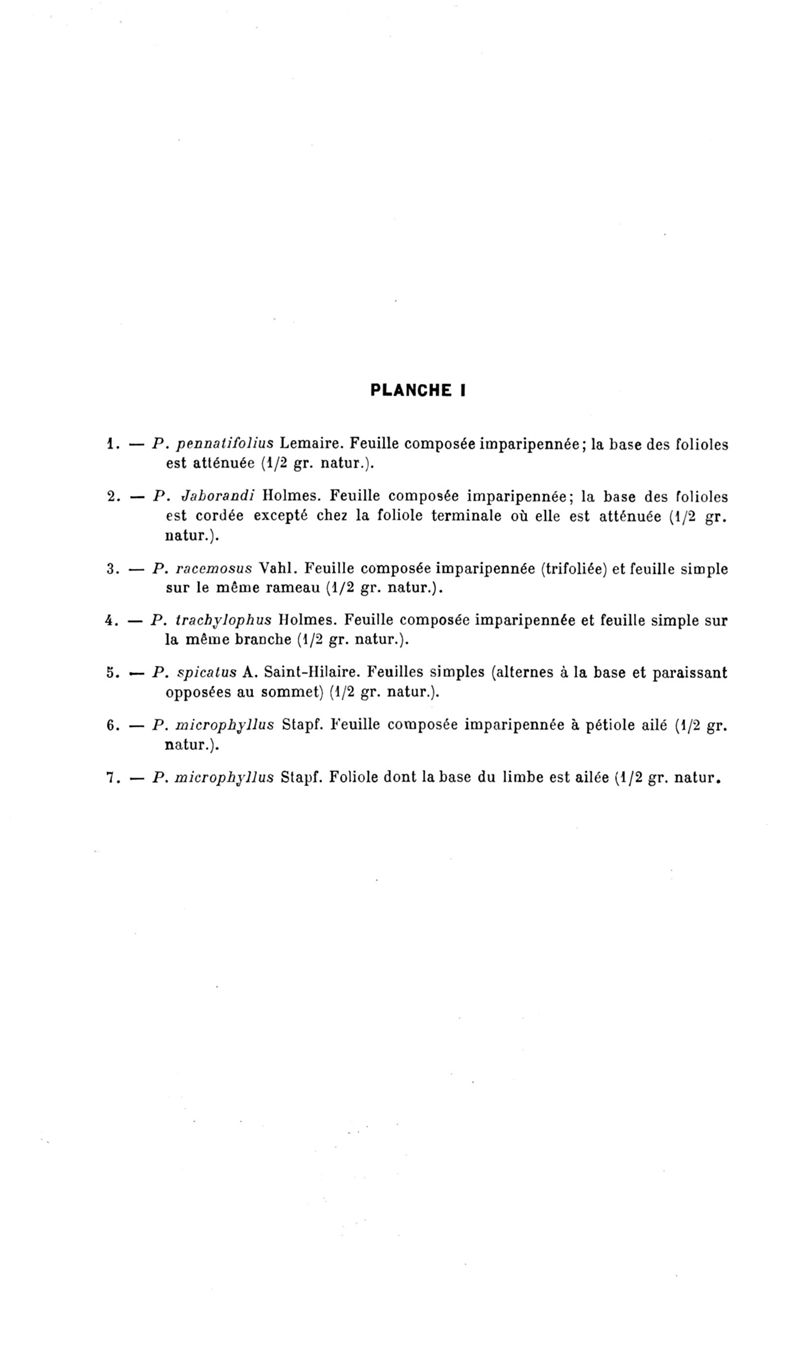 PLANCHE I

1. — P. pennatifolius Lemaire. Feuille composée imparipennée; la base des folioles est atténuée (1/2 gr. natur.).

2. — P. Jaborandi Holmes. Feuille composée imparipennée; la base des folioles est cordée excepté chez la foliole terminale où elle est atténuée (1/2 gr. natur.).

3. — P. racemosus Vahl. Feuille composée imparipennée (trifoliée) et feuille simple sur le même rameau (1/2 gr. natur.).

4. — P. trachylophus Holmes. Feuille composée imparipennée et feuille simple sur la même branche (1/2 gr. natur.).

5. — P. spicatus A. Saint-Hilaire. Feuilles simples (alternes à la base et paraissant opposées au sommet) (1/2 gr. natur.).

6. — P. microphyllus Stapf. Feuille composée imparipennée à pétiole ailé (1/2 gr. natur.).

7. — P. microphyllus Stapf. Foliole dont la base du limbe est ailée (1/2 gr. natur.